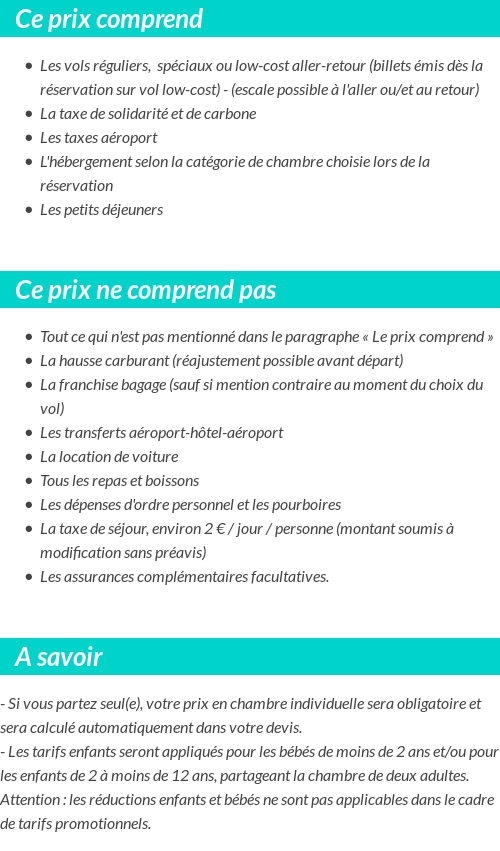 Ce prix comprend

- Les vols réguliers,  spéciaux ou low-cost aller-retour (billets émis dès la réservation sur vol low-cost) - (escale possible à l'aller ou/et au retour)
- La taxe de solidarité et de carbone
- Les taxes aéroport
- L'hébergement selon la catégorie de chambre choisie lors de la réservation
- Les petits déjeuners

Ce prix ne comprend pas

- Tout ce qui n'est pas mentionné dans le paragraphe « Le prix comprend »
- La hausse carburant (réajustement possible avant départ)
- La franchise bagage (sauf si mention contraire au moment du choix du vol)
- Les transferts aéroport-hôtel-aéroport
- La location de voiture
- Tous les repas et boissons
- Les dépenses d'ordre personnel et les pourboires
- La taxe de séjour, environ 2 € / jour / personne (montant soumis à modification sans préavis)
- Les assurances complémentaires facultatives.

A savoir

- Si vous partez seul(e), votre prix en chambre individuelle sera obligatoire et sera calculé automatiquement dans votre devis.
- Les tarifs enfants seront appliqués pour les bébés de moins de 2 ans et/ou pour les enfants de 2 à moins de 12 ans, partageant la chambre de deux adultes.
Attention : les réductions enfants et bébés ne sont pas applicables dans le cadre de tarifs promotionnels.